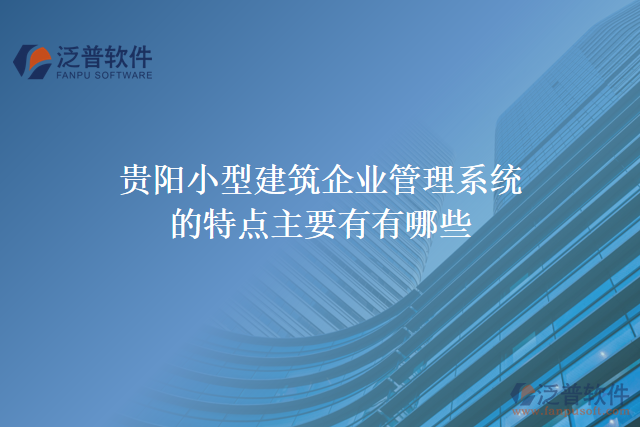 泛普软件
FANPU SOFTWARE

贵阳小型建筑企业管理系统的特点主要有有哪些

泛普软件
www.fanpusoft.com